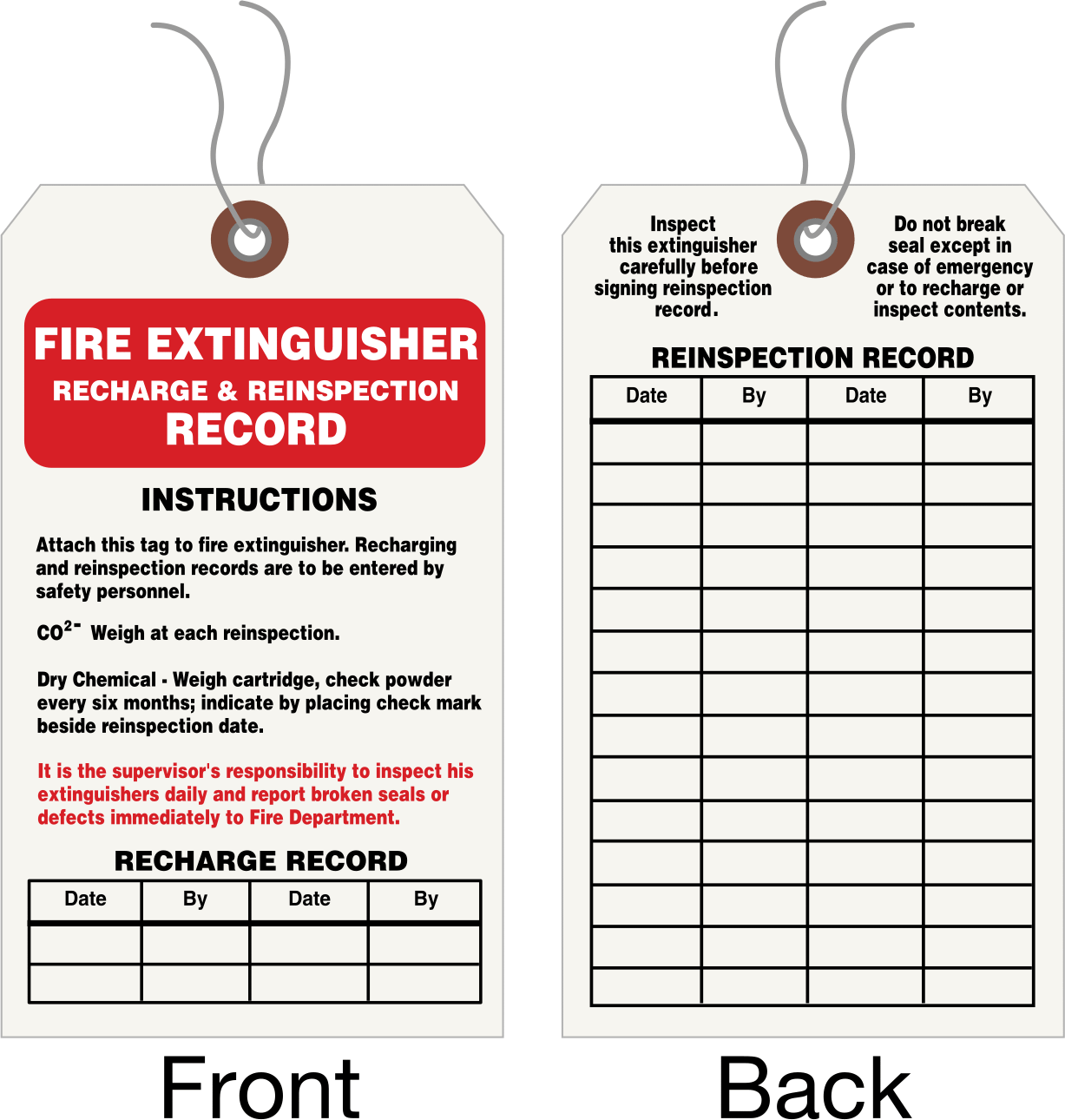 FIRE EXTINGUISHER
RECHARGE & REINSPECTION
RECORD

INSTRUCTIONS

Attach this tag to fire extinguisher. Recharging and reinspection records are to be entered by safety personnel.

$CO^{2-}$ Weigh at each reinspection.

Dry Chemical - Weigh cartridge, check powder every six months; indicate by placing check mark beside reinspection date.

It is the supervisor's responsibility to inspect his extinguishers daily and report broken seals or defects immediately to Fire Department.

RECHARGE RECORD

| Date | By | Date | By |
|---|---|---|---|
| | | | |
| | | | |

Front

Inspect this extinguisher carefully before signing reinspection record.

Do not break seal except in case of emergency or to recharge or inspect contents.

REINSPECTION RECORD

| Date | By | Date | By |
|---|---|---|---|
| | | | |
| | | | |
| | | | |
| | | | |
| | | | |
| | | | |
| | | | |
| | | | |
| | | | |
| | | | |
| | | | |
| | | | |
| | | | |
| | | | |

Back